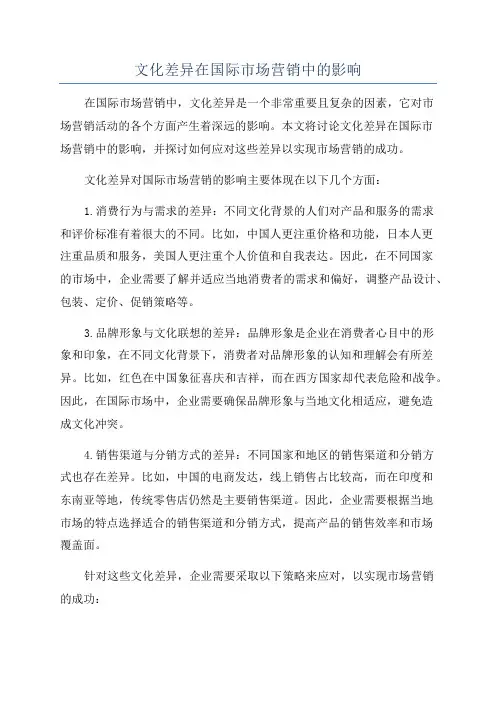 文化差异在国际市场营销中的影响

在国际市场营销中，文化差异是一个非常重要且复杂的因素，它对市场营销活动的各个方面产生着深远的影响。本文将讨论文化差异在国际市场营销中的影响，并探讨如何应对这些差异以实现市场营销的成功。

文化差异对国际市场营销的影响主要体现在以下几个方面：

1.消费行为与需求的差异：不同文化背景的人们对产品和服务的需求和评价标准有着很大的不同。比如，中国人更注重价格和功能，日本人更注重品质和服务，美国人更注重个人价值和自我表达。因此，在不同国家的市场中，企业需要了解并适应当地消费者的需求和偏好，调整产品设计、包装、定价、促销策略等。

3.品牌形象与文化联想的差异：品牌形象是企业在消费者心目中的形象和印象，在不同文化背景下，消费者对品牌形象的认知和理解会有所差异。比如，红色在中国象征喜庆和吉祥，而在西方国家却代表危险和战争。因此，在国际市场中，企业需要确保品牌形象与当地文化相适应，避免造成文化冲突。

4.销售渠道与分销方式的差异：不同国家和地区的销售渠道和分销方式也存在差异。比如，中国的电商发达，线上销售占比较高，而在印度和东南亚等地，传统零售店仍然是主要销售渠道。因此，企业需要根据当地市场的特点选择适合的销售渠道和分销方式，提高产品的销售效率和市场覆盖面。

针对这些文化差异，企业需要采取以下策略来应对，以实现市场营销的成功：